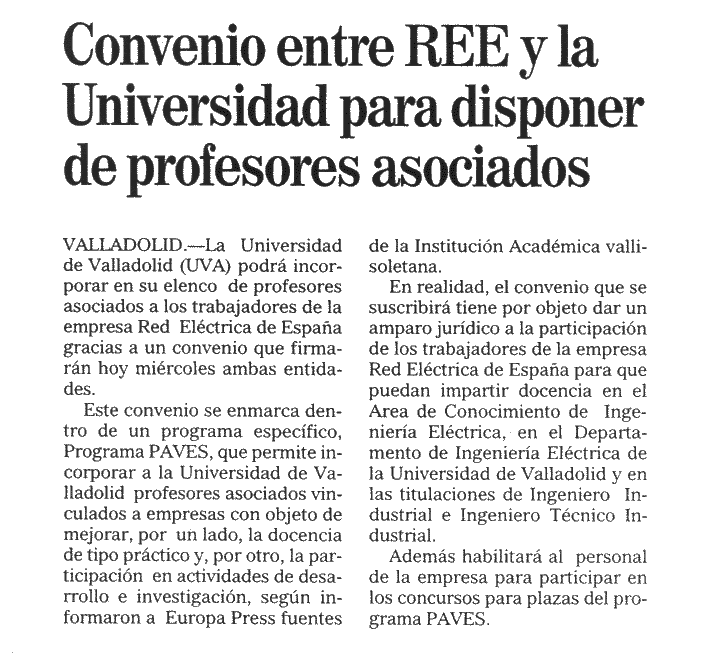 Convenio entre REE y la Universidad para disponer de profesores asociados

VALLADOLID.—La Universidad de Valladolid (UVA) podrá incorporar en su elenco de profesores asociados a los trabajadores de la empresa Red Eléctrica de España gracias a un convenio que firmarán hoy miércoles ambas entidades.

Este convenio se enmarca dentro de un programa específico, Programa PAVES, que permite incorporar a la Universidad de Valladolid profesores asociados vinculados a empresas con objeto de mejorar, por un lado, la docencia de tipo práctico y, por otro, la participación en actividades de desarrollo e investigación, según informaron a Europa Press fuentes de la Institución Académica vallisoletana.

En realidad, el convenio que se suscribirá tiene por objeto dar un amparo jurídico a la participación de los trabajadores de la empresa Red Eléctrica de España para que puedan impartir docencia en el Area de Conocimiento de Ingeniería Eléctrica, en el Departamento de Ingeniería Eléctrica de la Universidad de Valladolid y en las titulaciones de Ingeniero Industrial e Ingeniero Técnico Industrial.

Además habilitará al personal de la empresa para participar en los concursos para plazas del programa PAVES.